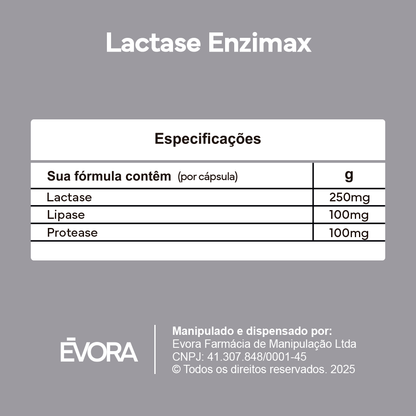 Lactase Enzimax

Especificações

| Sua fórmula contêm (por cápsula) | g |
|---|---|
| Lactase | 250mg |
| Lipase | 100mg |
| Protease | 100mg |

ĒVORA

Manipulado e dispensado por:
Evora Farmácia de Manipulação Ltda
CNPJ: 41.307.848/0001-45
© Todos os direitos reservados. 2025